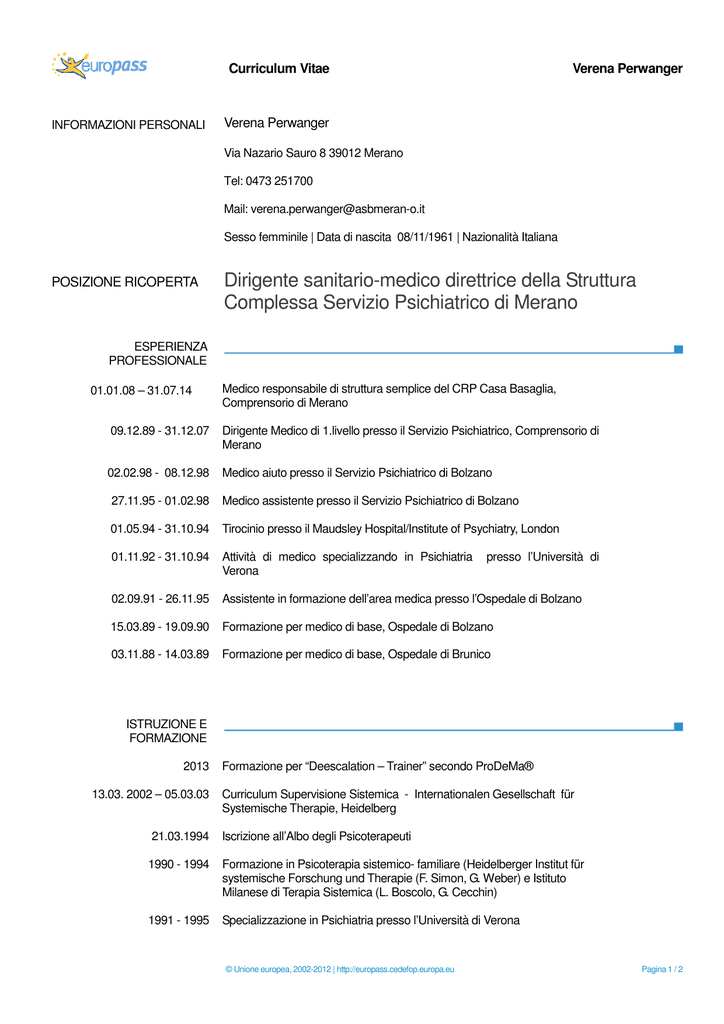 europass

Curriculum Vitae

Verena Perwanger

INFORMAZIONI PERSONALI

Verena Perwanger

Via Nazario Sauro 8 39012 Merano

Tel: 0473 251700

Mail: verena.perwanger@asbmeran-o.it

Sesso femminile | Data di nascita 08/11/1961 | Nazionalità Italiana

POSIZIONE RICOPERTA

Dirigente sanitario-medico direttrice della Struttura Complessa Servizio Psichiatrico di Merano

ESPERIENZA PROFESSIONALE

01.01.08 – 31.07.14 Medico responsabile di struttura semplice del CRP Casa Basaglia, Comprensorio di Merano

09.12.89 - 31.12.07 Dirigente Medico di 1.livello presso il Servizio Psichiatrico, Comprensorio di Merano

02.02.98 - 08.12.98 Medico aiuto presso il Servizio Psichiatrico di Bolzano

27.11.95 - 01.02.98 Medico assistente presso il Servizio Psichiatrico di Bolzano

01.05.94 - 31.10.94 Tirocinio presso il Maudsley Hospital/Institute of Psychiatry, London

01.11.92 - 31.10.94 Attività di medico specializzando in Psichiatria presso l'Università di Verona

02.09.91 - 26.11.95 Assistente in formazione dell'area medica presso l'Ospedale di Bolzano

15.03.89 - 19.09.90 Formazione per medico di base, Ospedale di Bolzano

03.11.88 - 14.03.89 Formazione per medico di base, Ospedale di Brunico

ISTRUZIONE E FORMAZIONE

2013 Formazione per "Deescalation – Trainer" secondo ProDeMa®

13.03. 2002 – 05.03.03 Curriculum Supervisione Sistemica - Internationalen Gesellschaft für Systemische Therapie, Heidelberg

21.03.1994 Iscrizione all'Albo degli Psicoterapeuti

1990 - 1994 Formazione in Psicoterapia sistemico- familiare (Heidelberger Institut für systemische Forschung und Therapie (F. Simon, G. Weber) e Istituto Milanese di Terapia Sistemica (L. Boscolo, G. Cecchin)

1991 - 1995 Specializzazione in Psichiatria presso l'Università di Verona

© Unione europea, 2002-2012 | http://europass.cedefop.europa.eu

Pagina 1 / 2